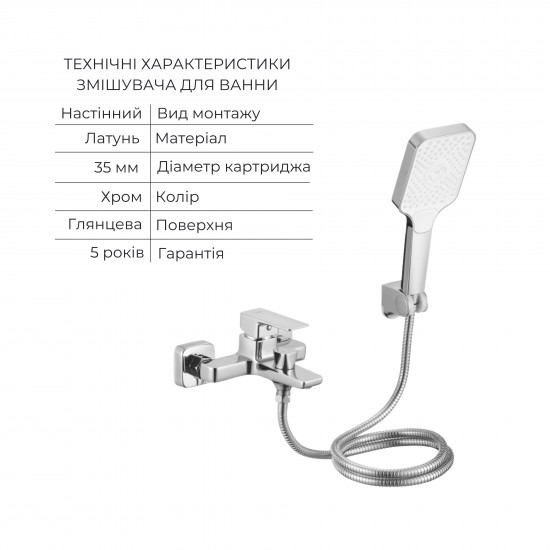 ТЕХНІЧНІ ХАРАКТЕРИСТИКИ
ЗМІШУВАЧА ДЛЯ ВАННИ

| Настінний | Вид монтажу |
|---|---|
| Латунь | Матеріал |
| 35 мм | Діаметр картриджа |
| Хром | Колір |
| Глянцева | Поверхня |
| 5 років | Гарантія |